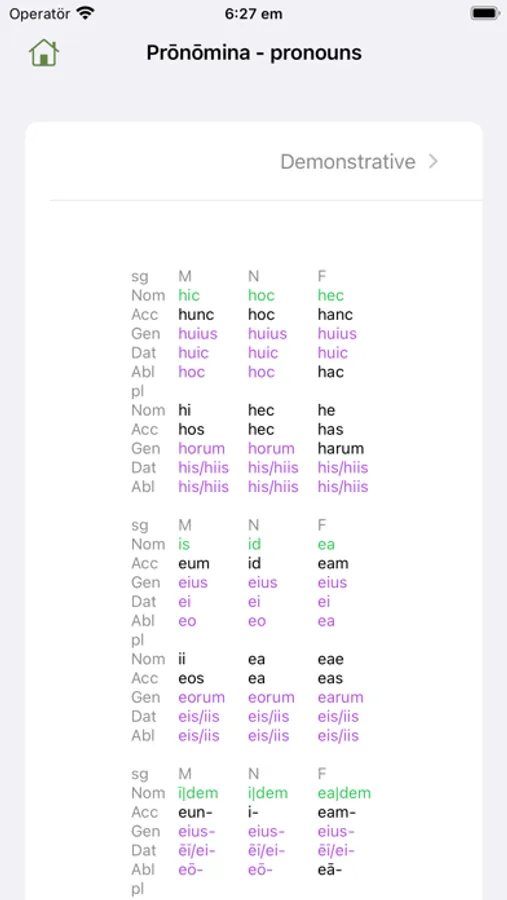 Operatör 6:27 em

Prōnōmina - pronouns

Demonstrative >

| sg | M | N | F |
|---|---|---|---|
| Nom | hic | hoc | hec |
| Acc | hunc | hoc | hanc |
| Gen | huius | huius | huius |
| Dat | huic | huic | huic |
| Abl | hoc | hoc | hac |
| pl | | | |
| Nom | hi | hec | he |
| Acc | hos | hec | has |
| Gen | horum | horum | harum |
| Dat | his/hiis | his/hiis | his/hiis |
| Abl | his/hiis | his/hiis | his/hiis |

| sg | M | N | F |
|---|---|---|---|
| Nom | is | id | ea |
| Acc | eum | id | eam |
| Gen | eius | eius | eius |
| Dat | ei | ei | ei |
| Abl | eo | eo | ea |
| pl | | | |
| Nom | ii | ea | eae |
| Acc | eos | ea | eas |
| Gen | eorum | eorum | earum |
| Dat | eis/iis | eis/iis | eis/iis |
| Abl | eis/iis | eis/iis | eis/iis |

| sg | M | N | F |
|---|---|---|---|
| Nom | ī\|dem | i\|dem | ea\|dem |
| Acc | eun- | i- | eam- |
| Gen | eius- | eius- | eius- |
| Dat | ēī/ei- | ēī/ei- | ēī/ei- |
| Abl | eō- | eō- | eā- |
| pl | | | |